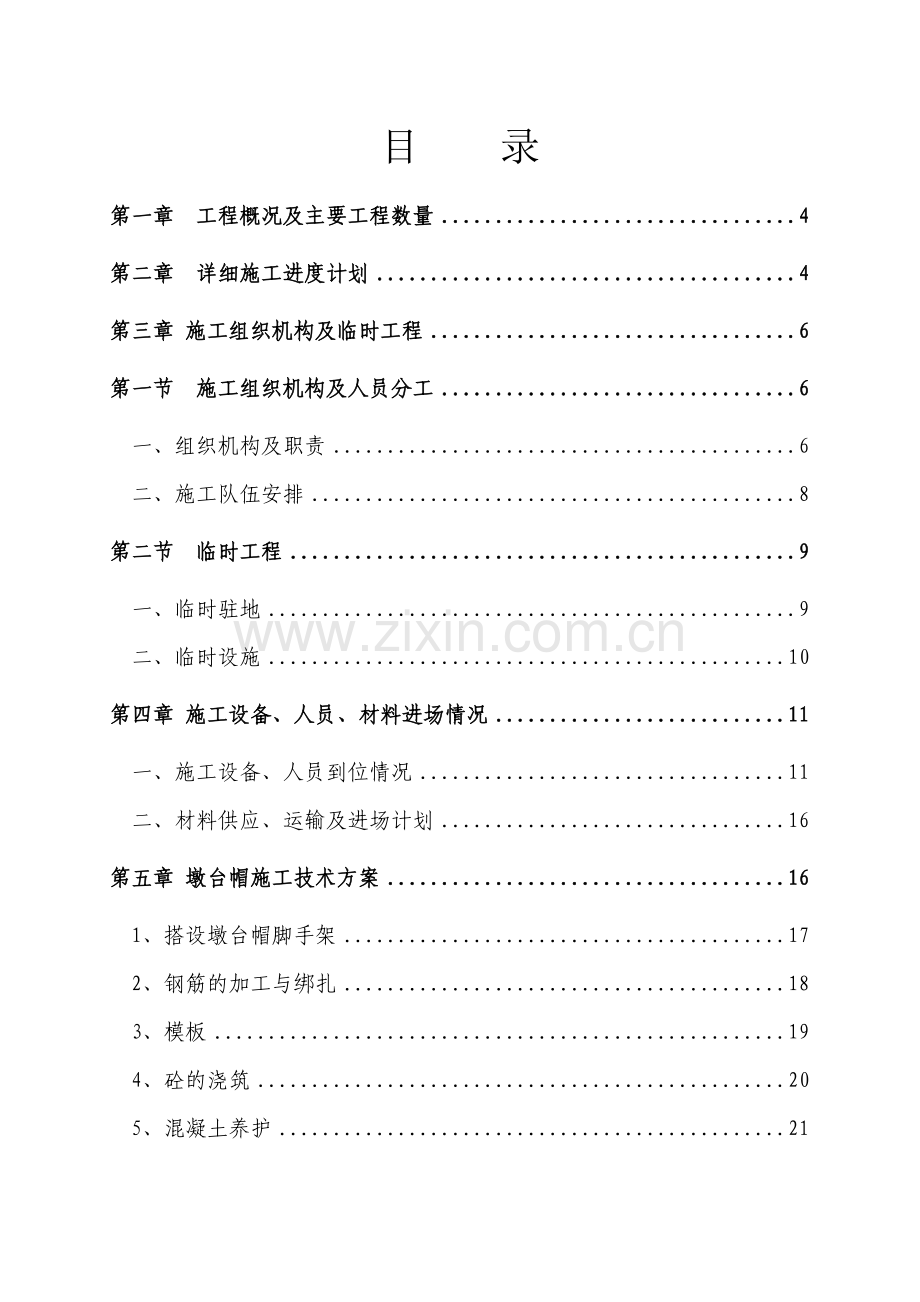 目 录

第一章 工程概况及主要工程数量 4

第二章 详细施工进度计划 4

第三章 施工组织机构及临时工程 6

第一节 施工组织机构及人员分工 6

一、组织机构及职责 6

二、施工队伍安排 8

第二节 临时工程 9

一、临时驻地 9

二、临时设施 10

第四章 施工设备、人员、材料进场情况 11

一、施工设备、人员到位情况 11

二、材料供应、运输及进场计划 16

第五章 墩台帽施工技术方案 16

1、搭设墩台帽脚手架 17

2、钢筋的加工与绑扎 18

3、模板 19

4、砼的浇筑 20

5、混凝土养护 21

www.zixin.com.cn